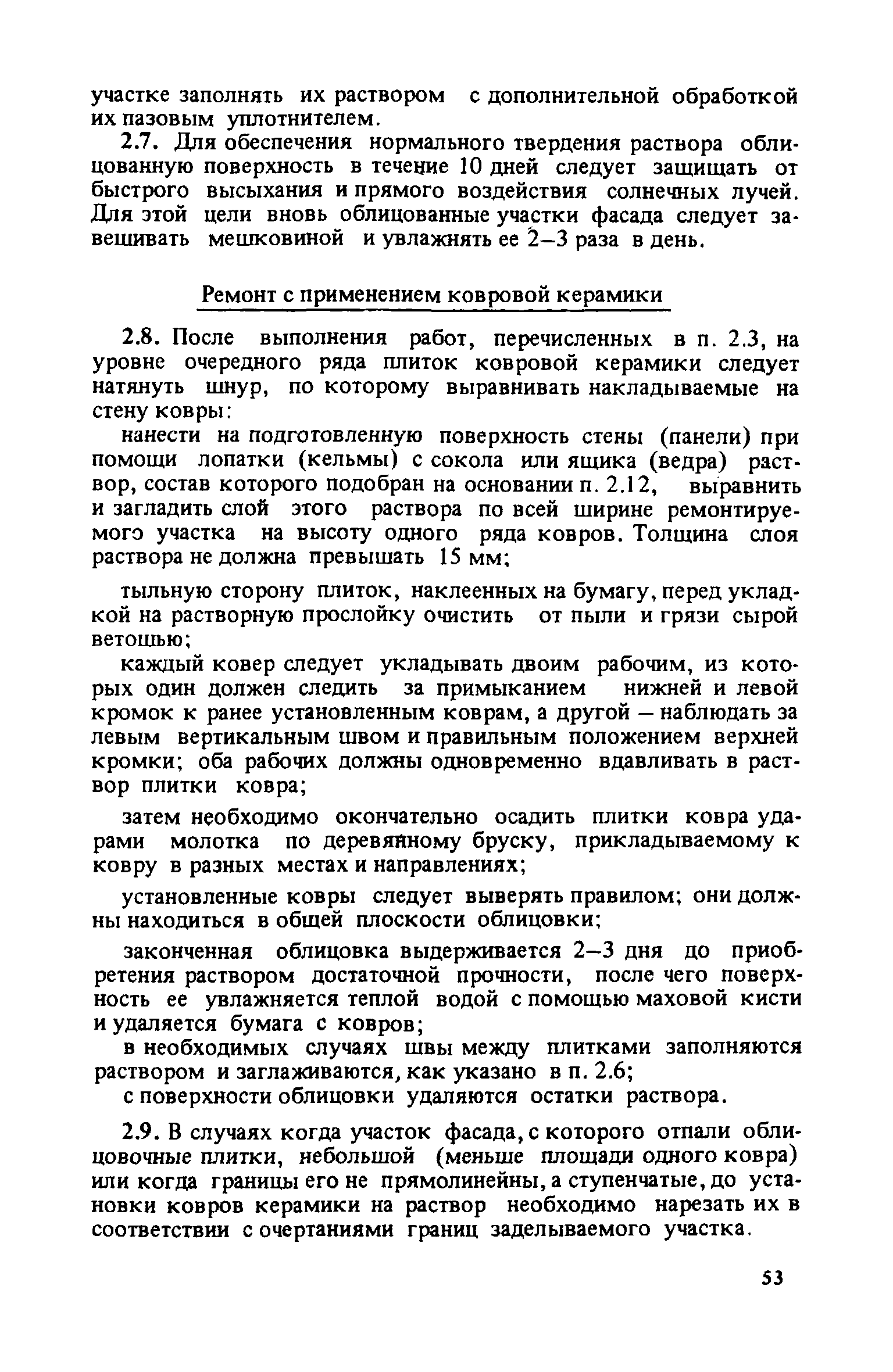 участке заполнять их раствором с дополнительной обработкой их пазовым уплотнителем.

2.7. Для обеспечения нормального твердения раствора облицованную поверхность в течение 10 дней следует защищать от быстрого высыхания и прямого воздействия солнечных лучей. Для этой цели вновь облицованные участки фасада следует завешивать мешковиной и увлажнять ее 2–3 раза в день.

Ремонт с применением ковровой керамики

2.8. После выполнения работ, перечисленных в п. 2.3, на уровне очередного ряда плиток ковровой керамики следует натянуть шнур, по которому выравнивать накладываемые на стену ковры:

нанести на подготовленную поверхность стены (панели) при помощи лопатки (кельмы) с сокола или ящика (ведра) раствор, состав которого подобран на основании п. 2.12, выравнить и загладить слой этого раствора по всей ширине ремонтируемого участка на высоту одного ряда ковров. Толщина слоя раствора не должна превышать 15 мм;

тыльную сторону плиток, наклеенных на бумагу, перед укладкой на растворную прослойку очистить от пыли и грязи сырой ветошью;

каждый ковер следует укладывать двоим рабочим, из которых один должен следить за примыканием нижней и левой кромок к ранее установленным коврам, а другой – наблюдать за левым вертикальным швом и правильным положением верхней кромки; оба рабочих должны одновременно вдавливать в раствор плитки ковра;

затем необходимо окончательно осадить плитки ковра ударами молотка по деревянному бруску, прикладываемому к ковру в разных местах и направлениях;

установленные ковры следует выверять правилом; они должны находиться в общей плоскости облицовки;

законченная облицовка выдерживается 2–3 дня до приобретения раствором достаточной прочности, после чего поверхность ее увлажняется теплой водой с помощью маховой кисти и удаляется бумага с ковров;

в необходимых случаях швы между плитками заполняются раствором и заглаживаются, как указано в п. 2.6;

с поверхности облицовки удаляются остатки раствора.

2.9. В случаях когда участок фасада, с которого отпали облицовочные плитки, небольшой (меньше площади одного ковра) или когда границы его не прямолинейны, а ступенчатые, до установки ковров керамики на раствор необходимо нарезать их в соответствии с очертаниями границ заделываемого участка.

53